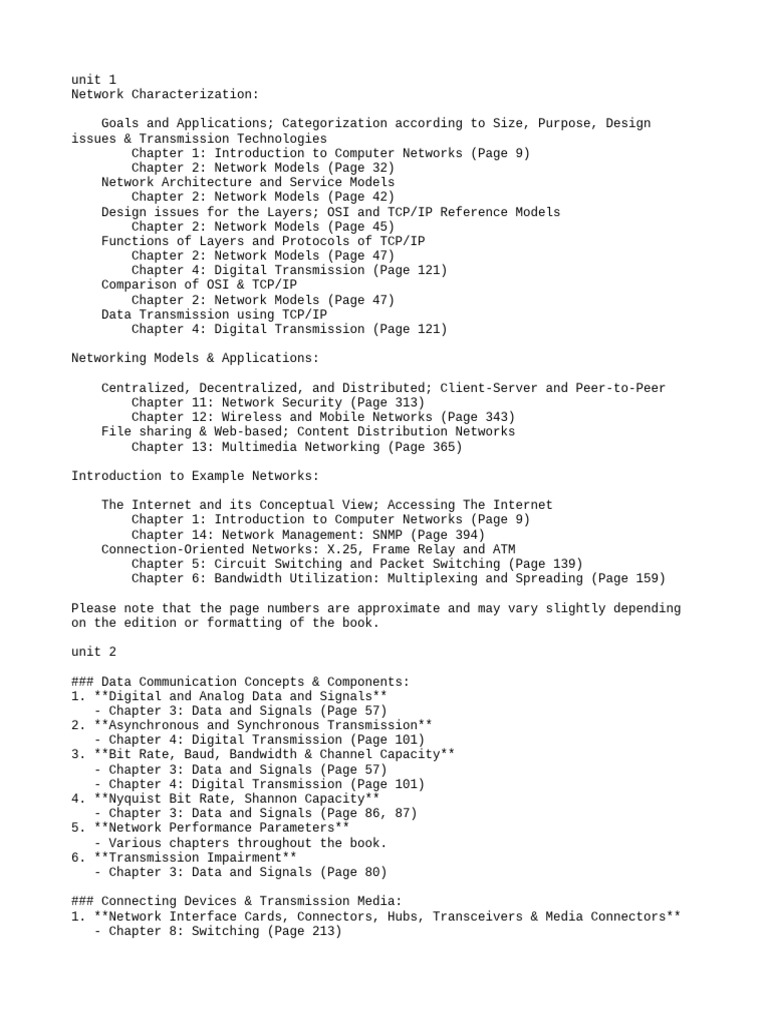 unit 1
Network Characterization:

Goals and Applications; Categorization according to Size, Purpose, Design issues & Transmission Technologies
Chapter 1: Introduction to Computer Networks (Page 9)
Chapter 2: Network Models (Page 32)
Network Architecture and Service Models
Chapter 2: Network Models (Page 42)
Design issues for the Layers; OSI and TCP/IP Reference Models
Chapter 2: Network Models (Page 45)
Functions of Layers and Protocols of TCP/IP
Chapter 2: Network Models (Page 47)
Chapter 4: Digital Transmission (Page 121)
Comparison of OSI & TCP/IP
Chapter 2: Network Models (Page 47)
Data Transmission using TCP/IP
Chapter 4: Digital Transmission (Page 121)

Networking Models & Applications:

Centralized, Decentralized, and Distributed; Client-Server and Peer-to-Peer
Chapter 11: Network Security (Page 313)
Chapter 12: Wireless and Mobile Networks (Page 343)
File sharing & Web-based; Content Distribution Networks
Chapter 13: Multimedia Networking (Page 365)

Introduction to Example Networks:

The Internet and its Conceptual View; Accessing The Internet
Chapter 1: Introduction to Computer Networks (Page 9)
Chapter 14: Network Management: SNMP (Page 394)
Connection-Oriented Networks: X.25, Frame Relay and ATM
Chapter 5: Circuit Switching and Packet Switching (Page 139)
Chapter 6: Bandwidth Utilization: Multiplexing and Spreading (Page 159)

Please note that the page numbers are approximate and may vary slightly depending on the edition or formatting of the book.

unit 2

### Data Communication Concepts & Components:
1. **Digital and Analog Data and Signals**
- Chapter 3: Data and Signals (Page 57)
2. **Asynchronous and Synchronous Transmission**
- Chapter 4: Digital Transmission (Page 101)
3. **Bit Rate, Baud, Bandwidth & Channel Capacity**
- Chapter 3: Data and Signals (Page 57)
- Chapter 4: Digital Transmission (Page 101)
4. **Nyquist Bit Rate, Shannon Capacity**
- Chapter 3: Data and Signals (Page 86, 87)
5. **Network Performance Parameters**
- Various chapters throughout the book.
6. **Transmission Impairment**
- Chapter 3: Data and Signals (Page 80)

### Connecting Devices & Transmission Media:
1. **Network Interface Cards, Connectors, Hubs, Transceivers & Media Connectors**
- Chapter 8: Switching (Page 213)